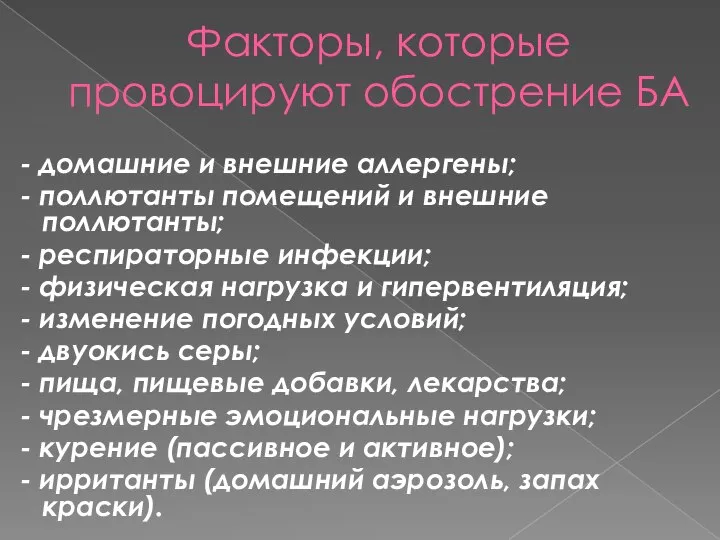 Факторы, которые провоцируют обострение БА

- домашние и внешние аллергены;
- поллютанты помещений и внешние поллютанты;
- респираторные инфекции;
- физическая нагрузка и гипервентиляция;
- изменение погодных условий;
- двуокись серы;
- пища, пищевые добавки, лекарства;
- чрезмерные эмоциональные нагрузки;
- курение (пассивное и активное);
- ирританты (домашний аэрозоль, запах краски).